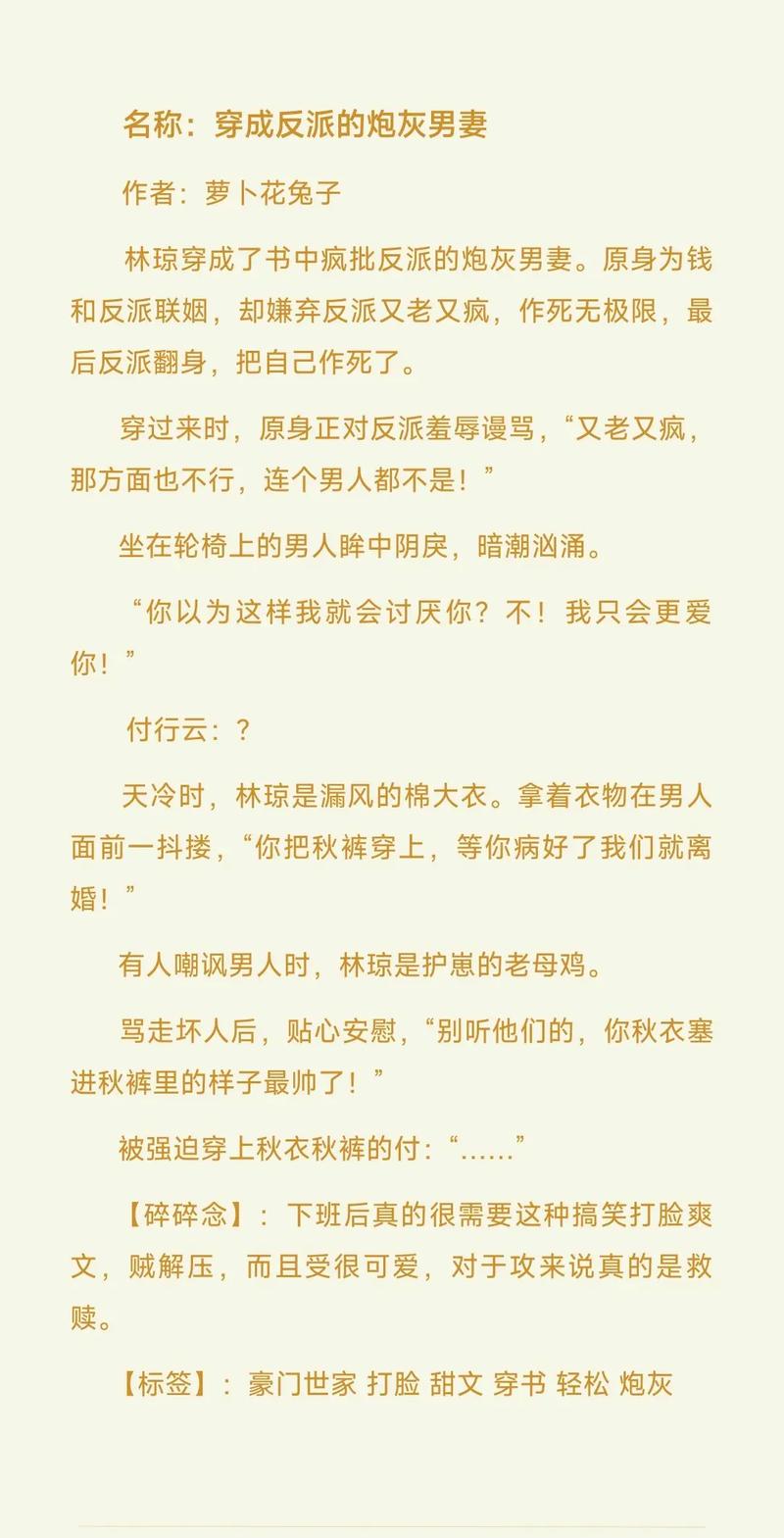 名称：穿成反派的炮灰男妻

作者：萝卜花兔子

林琼穿成了书中疯批反派的炮灰男妻。原身为钱和反派联姻，却嫌弃反派又老又疯，作死无极限，最后反派翻身，把自己作死了。

穿过来时，原身正对反派羞辱谩骂，“又老又疯，那方面也不行，连个男人都不是！”

坐在轮椅上的男人眸中阴戾，暗潮汹涌。

“你以为这样我就会讨厌你？不！我只会更爱你！”

付行云：？

天冷时，林琼是漏风的棉大衣。拿着衣物在男人面前一抖搂，“你把秋裤穿上，等你病好了我们就离婚！”

有人嘲讽男人时，林琼是护崽的老母鸡。

骂走坏人后，贴心安慰，“别听他们的，你秋衣塞进秋裤里的样子最帅了！”

被强迫穿上秋衣秋裤的付：“……”

【碎碎念】：下班后真的很需要这种搞笑打脸爽文，贼解压，而且受很可爱，对于攻来说真的是救赎。

【标签】：豪门世家 打脸 甜文 穿书 轻松 炮灰